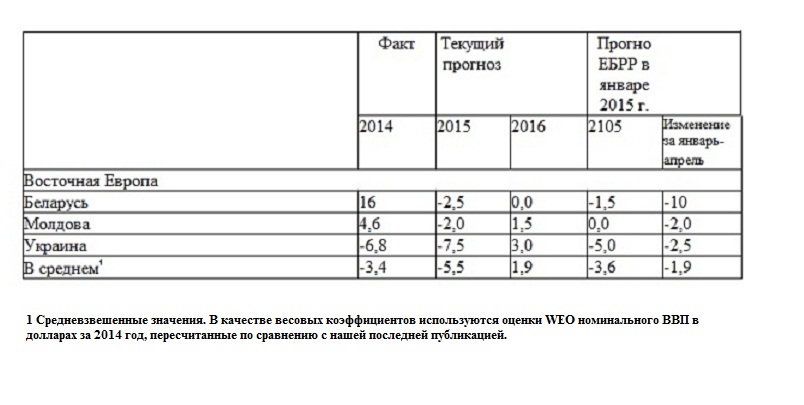 | | Факт | Текущий прогноз | | Прогно ЕБРР в январе 2015 г. | |
|---|---|---|---|---|---|
| | 2014 | 2015 | 2016 | 2105 | Изменение за январь-апрель |
| Восточная Европа | | | | | |
| Беларусь | 16 | -2,5 | 0,0 | -1,5 | -10 |
| Молдова | 4,6 | -2,0 | 1,5 | 0,0 | -2,0 |
| Украина | -6,8 | -7,5 | 3,0 | -5,0 | -2,5 |
| В среднем$^1$ | -3,4 | -5,5 | 1,9 | -3,6 | -1,9 |

1 Средневзвешенные значения. В качестве весовых коэффициентов используются оценки WEO номинального ВВП в долларах за 2014 год, пересчитанные по сравнению с нашей последней публикацией.